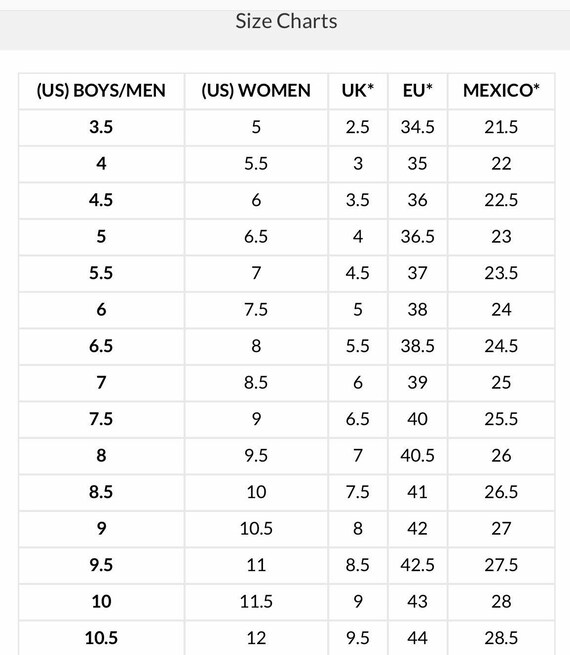 Size Charts

| (US) BOYS/MEN | (US) WOMEN | UK* | EU* | MEXICO* |
|---|---|---|---|---|
| 3.5 | 5 | 2.5 | 34.5 | 21.5 |
| 4 | 5.5 | 3 | 35 | 22 |
| 4.5 | 6 | 3.5 | 36 | 22.5 |
| 5 | 6.5 | 4 | 36.5 | 23 |
| 5.5 | 7 | 4.5 | 37 | 23.5 |
| 6 | 7.5 | 5 | 38 | 24 |
| 6.5 | 8 | 5.5 | 38.5 | 24.5 |
| 7 | 8.5 | 6 | 39 | 25 |
| 7.5 | 9 | 6.5 | 40 | 25.5 |
| 8 | 9.5 | 7 | 40.5 | 26 |
| 8.5 | 10 | 7.5 | 41 | 26.5 |
| 9 | 10.5 | 8 | 42 | 27 |
| 9.5 | 11 | 8.5 | 42.5 | 27.5 |
| 10 | 11.5 | 9 | 43 | 28 |
| 10.5 | 12 | 9.5 | 44 | 28.5 |